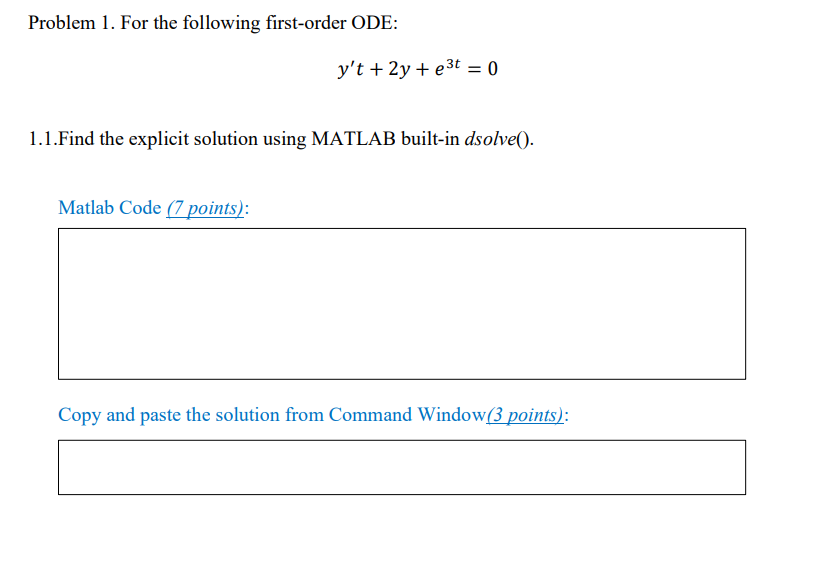 Problem 1. For the following first-order ODE:

$y't + 2y + e^{3t} = 0$

1.1.Find the explicit solution using MATLAB built-in dsolve().

Matlab Code (7 points):

Copy and paste the solution from Command Window(3 points):